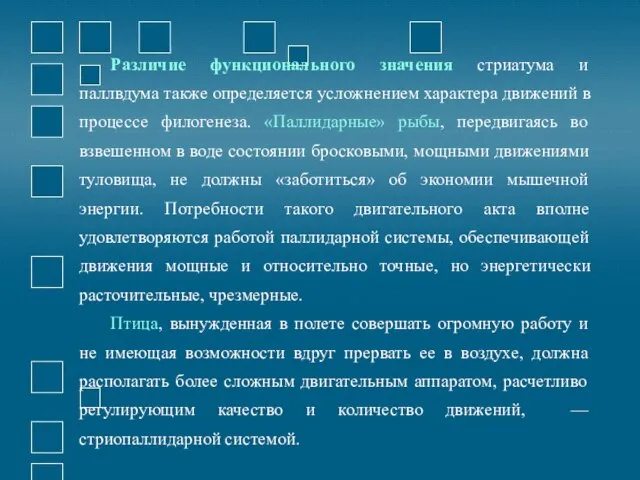 Различие функционального значения стриатума и паллвдума также определяется усложнением характера движений в процессе филогенеза. «Паллидарные» рыбы, передвигаясь во взвешенном в воде состоянии бросковыми, мощными движениями туловища, не должны «заботиться» об экономии мышечной энергии. Потребности такого двигательного акта вполне удовлетворяются работой паллидарной системы, обеспечивающей движения мощные и относительно точные, но энергетически расточительные, чрезмерные.

Птица, вынужденная в полете совершать огромную работу и не имеющая возможности вдруг прервать ее в воздухе, должна располагать более сложным двигательным аппаратом, расчетливо регулирующим качество и количество движений, — стриопаллидарной системой.